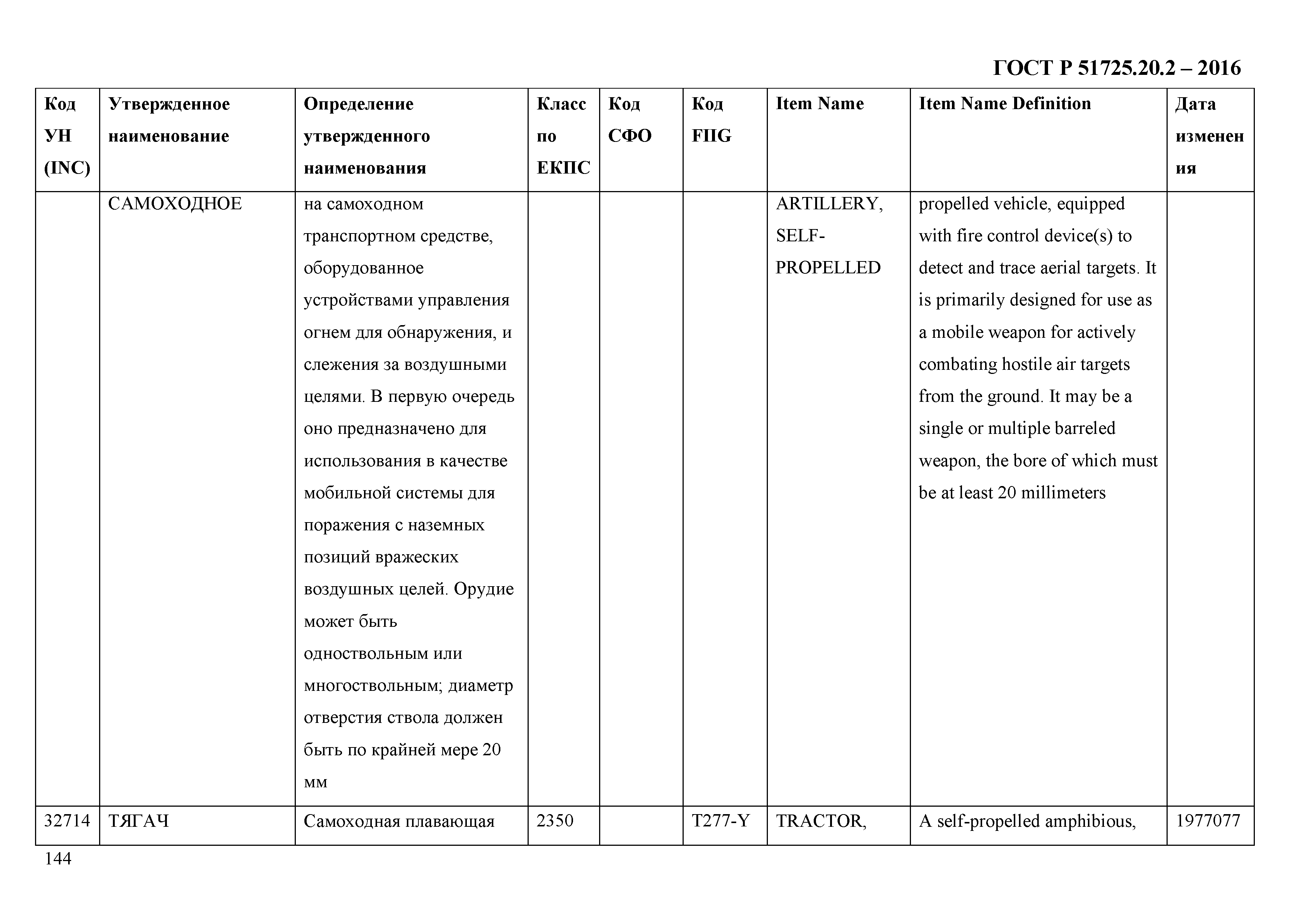 ГОСТ Р 51725.20.2 – 2016

| Код УН (INC) | Утвержденное наименование | Определение утвержденного наименования | Класс по ЕКПС | Код СФО | Код FIIG | Item Name | Item Name Definition | Дата изменения |
|---|---|---|---|---|---|---|---|---|
| | САМОХОДНОЕ | на самоходном транспортном средстве, оборудованное устройствами управления огнем для обнаружения, и слежения за воздушными целями. В первую очередь оно предназначено для использования в качестве мобильной системы для поражения с наземных позиций вражеских воздушных целей. Орудие может быть одноствольным или многоствольным; диаметр отверстия ствола должен быть по крайней мере 20 мм | | | | ARTILLERY, SELF-PROPELLED | propelled vehicle, equipped with fire control device(s) to detect and trace aerial targets. It is primarily designed for use as a mobile weapon for actively combating hostile air targets from the ground. It may be a single or multiple barreled weapon, the bore of which must be at least 20 millimeters | |
| 32714 | ТЯГАЧ | Самоходная плавающая | 2350 | | T277-Y | TRACTOR, | A self-propelled amphibious, | 1977077 |

144